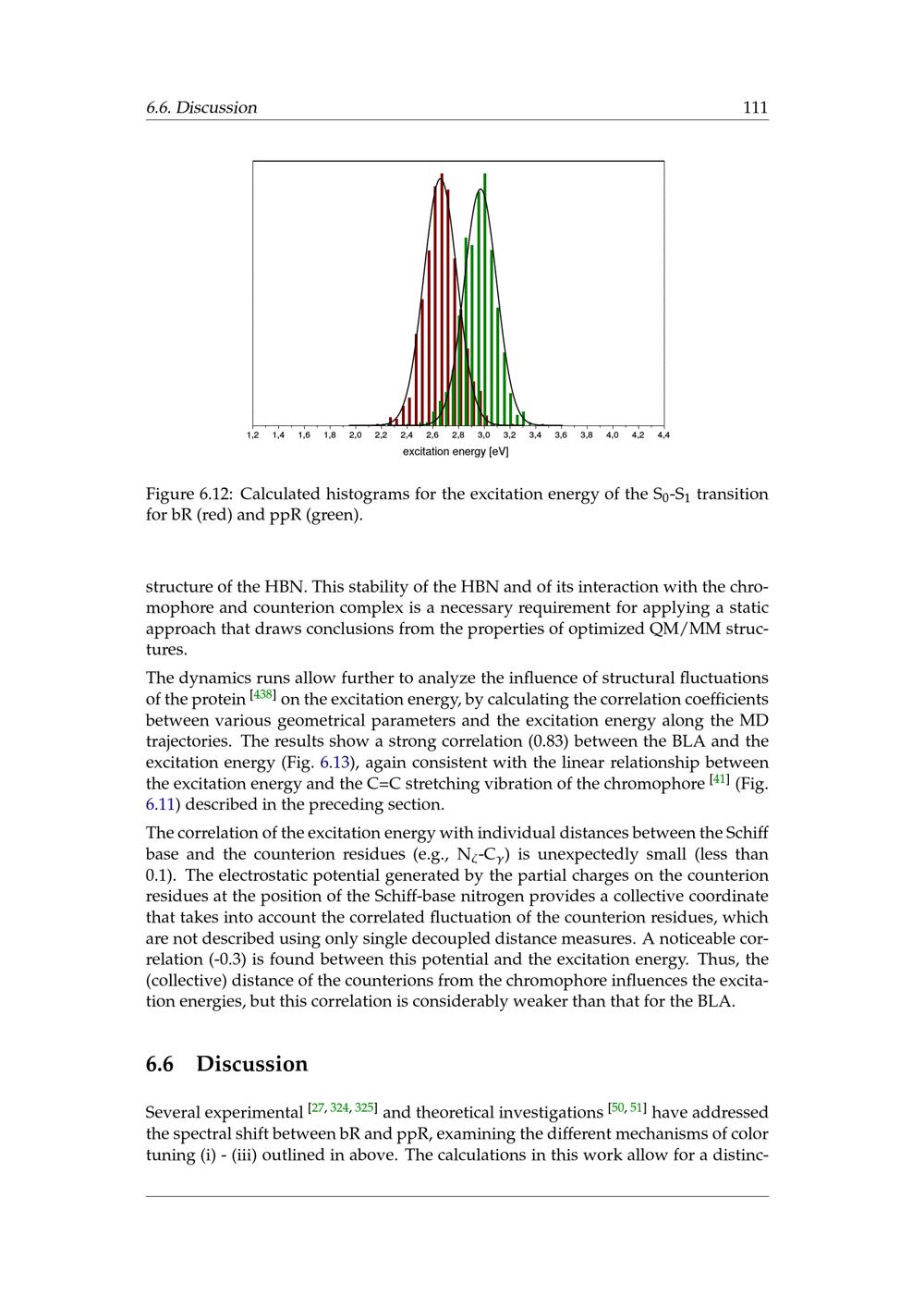 6.6. Discussion 111

1,2 1,4 1,6 1,8 2,0 2,2 2,4 2,6 2,8 3,0 3,2 3,4 3,6 3,8 4,0 4,2 4,4
excitation energy [eV]

Figure 6.12: Calculated histograms for the excitation energy of the $S_0$-$S_1$ transition for bR (red) and ppR (green).

structure of the HBN. This stability of the HBN and of its interaction with the chromophore and counterion complex is a necessary requirement for applying a static approach that draws conclusions from the properties of optimized QM/MM structures.

The dynamics runs allow further to analyze the influence of structural fluctuations of the protein $^{[438]}$ on the excitation energy, by calculating the correlation coefficients between various geometrical parameters and the excitation energy along the MD trajectories. The results show a strong correlation (0.83) between the BLA and the excitation energy (Fig. 6.13), again consistent with the linear relationship between the excitation energy and the C=C stretching vibration of the chromophore $^{[41]}$ (Fig. 6.11) described in the preceding section.

The correlation of the excitation energy with individual distances between the Schiff base and the counterion residues (e.g., $N_\zeta$-$C_\gamma$) is unexpectedly small (less than 0.1). The electrostatic potential generated by the partial charges on the counterion residues at the position of the Schiff-base nitrogen provides a collective coordinate that takes into account the correlated fluctuation of the counterion residues, which are not described using only single decoupled distance measures. A noticeable correlation (-0.3) is found between this potential and the excitation energy. Thus, the (collective) distance of the counterions from the chromophore influences the excitation energies, but this correlation is considerably weaker than that for the BLA.

6.6 Discussion

Several experimental $^{[27, 324, 325]}$ and theoretical investigations $^{[50, 51]}$ have addressed the spectral shift between bR and ppR, examining the different mechanisms of color tuning (i) - (iii) outlined in above. The calculations in this work allow for a distinc-